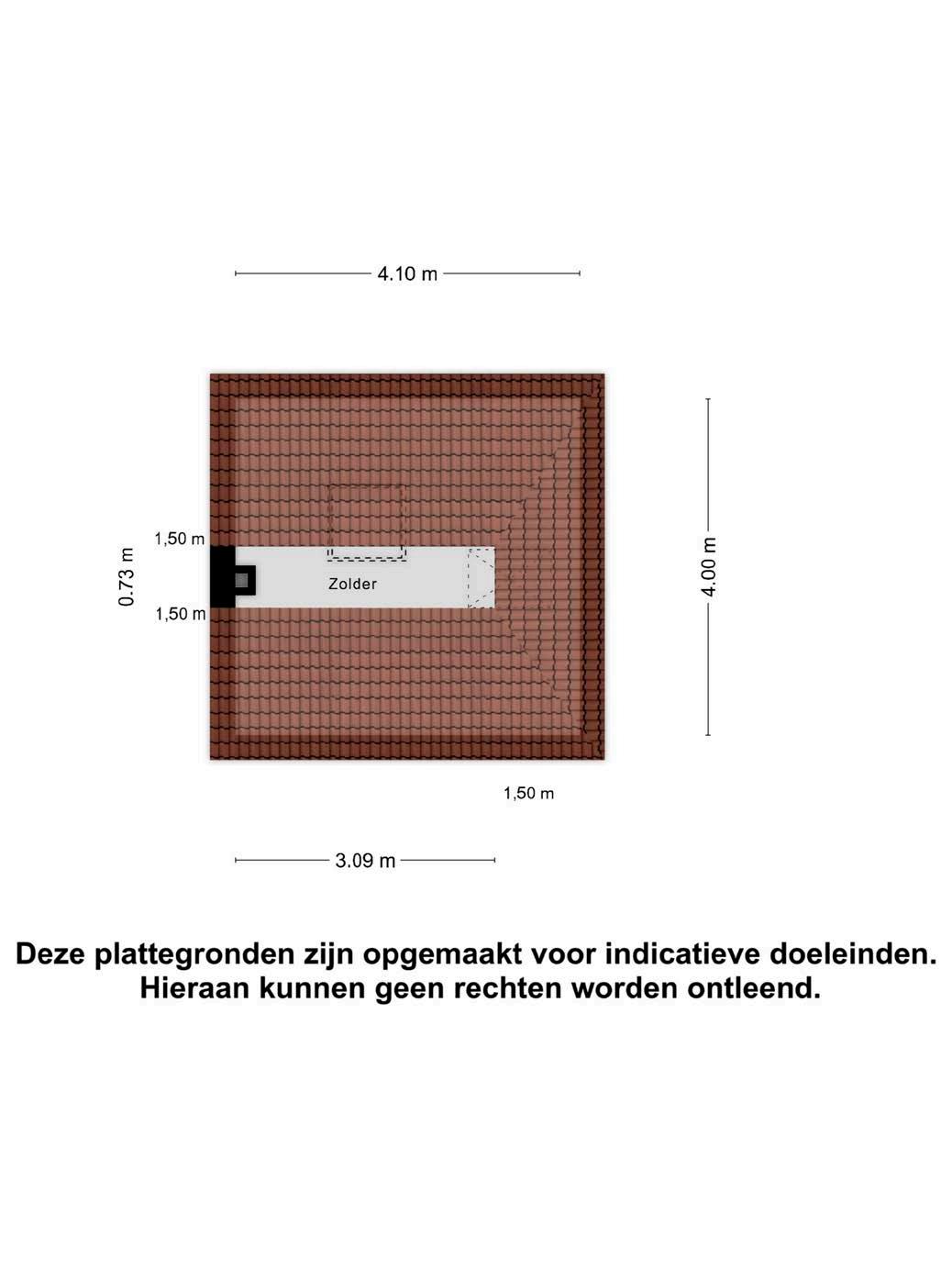 4.10 m

1,50 m

0.73 m

Zolder

1,50 m

4.00 m

1,50 m

3.09 m

Deze plattegronden zijn opgemaakt voor indicatieve doeleinden.
Hieraan kunnen geen rechten worden ontleend.